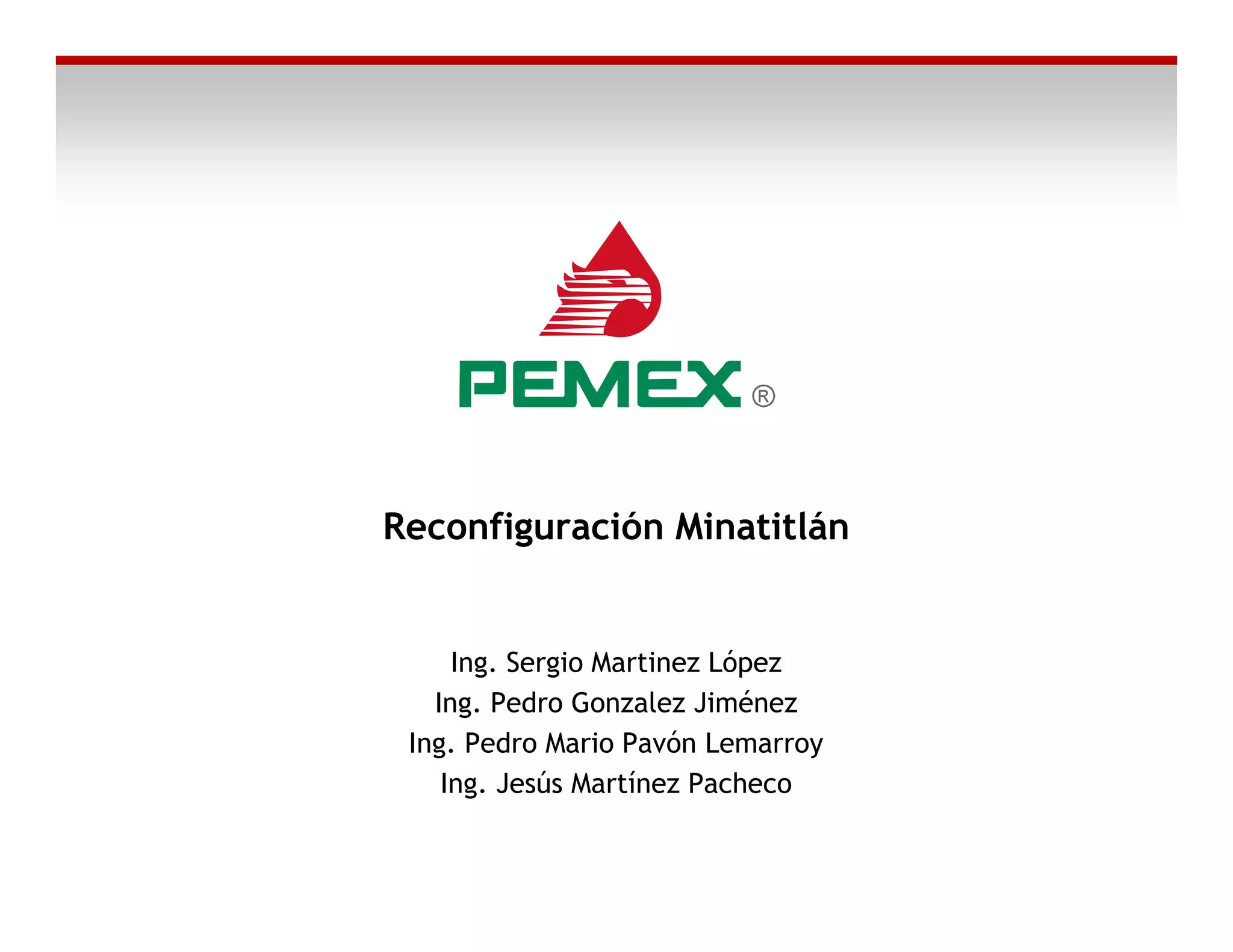 PEMEX ®

Reconfiguración Minatitlán

Ing. Sergio Martinez López
Ing. Pedro Gonzalez Jiménez
Ing. Pedro Mario Pavón Lemarroy
Ing. Jesús Martínez Pacheco